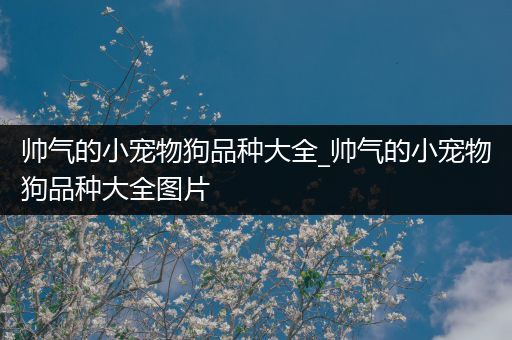 帅气的小宠物狗品种大全_帅气的小宠物狗品种大全图片